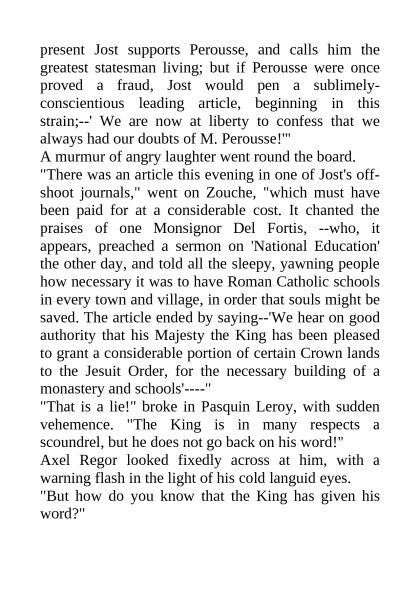 present Jost supports Perousse, and calls him the greatest statesman living; but if Perousse were once proved a fraud, Jost would pen a sublimely-conscientious leading article, beginning in this strain;--' We are now at liberty to confess that we always had our doubts of M. Perousse!'"
A murmur of angry laughter went round the board.
"There was an article this evening in one of Jost's off-shoot journals," went on Zouche, "which must have been paid for at a considerable cost. It chanted the praises of one Monsignor Del Fortis, --who, it appears, preached a sermon on 'National Education' the other day, and told all the sleepy, yawning people how necessary it was to have Roman Catholic schools in every town and village, in order that souls might be saved. The article ended by saying--'We hear on good authority that his Majesty the King has been pleased to grant a considerable portion of certain Crown lands to the Jesuit Order, for the necessary building of a monastery and schools'----"
"That is a lie!" broke in Pasquin Leroy, with sudden vehemence. "The King is in many respects a scoundrel, but he does not go back on his word!"
Axel Regor looked fixedly across at him, with a warning flash in the light of his cold languid eyes.
"But how do you know that the King has given his word?"